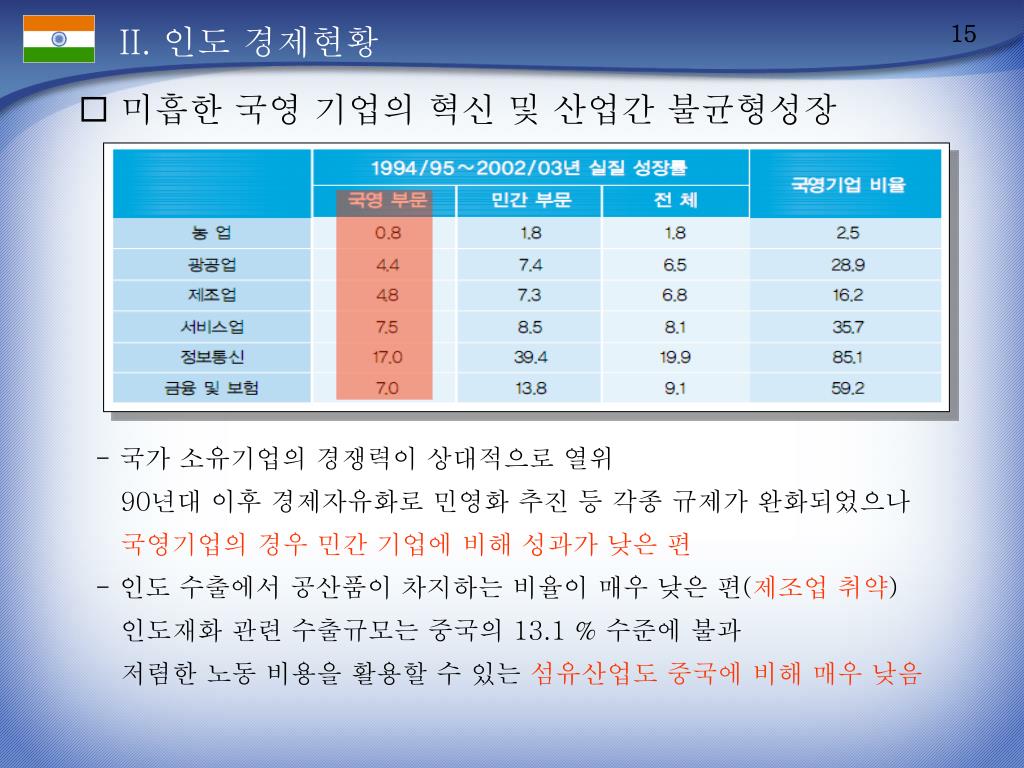 II. 인도 경제현황

15

□ 미흡한 국영 기업의 혁신 및 산업간 불균형성장

| | 1994/95～2002/03년 실질 성장률 | | | 국영기업 비율 |
|---|---|---|---|---|
| | 국영 부문 | 민간 부문 | 전 체 | |
| 농 업 | 0.8 | 1.8 | 1.8 | 2.5 |
| 광공업 | 4.4 | 7.4 | 6.5 | 28.9 |
| 제조업 | 4.8 | 7.3 | 6.8 | 16.2 |
| 서비스업 | 7.5 | 8.5 | 8.1 | 35.7 |
| 정보통신 | 17.0 | 39.4 | 19.9 | 85.1 |
| 금융 및 보험 | 7.0 | 13.8 | 9.1 | 59.2 |

- 국가 소유기업의 경쟁력이 상대적으로 열위
90년대 이후 경제자유화로 민영화 추진 등 각종 규제가 완화되었으나
국영기업의 경우 민간 기업에 비해 성과가 낮은 편
- 인도 수출에서 공산품이 차지하는 비율이 매우 낮은 편(제조업 취약)
인도재화 관련 수출규모는 중국의 13.1 % 수준에 불과
저렴한 노동 비용을 활용할 수 있는 섬유산업도 중국에 비해 매우 낮음